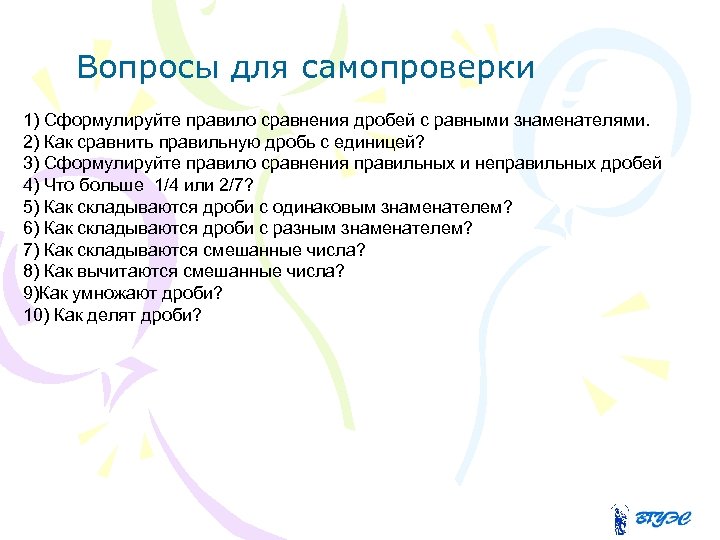 Вопросы для самопроверки

1) Сформулируйте правило сравнения дробей с равными знаменателями.
2) Как сравнить правильную дробь с единицей?
3) Сформулируйте правило сравнения правильных и неправильных дробей
4) Что больше 1/4 или 2/7?
5) Как складываются дроби с одинаковым знаменателем?
6) Как складываются дроби с разным знаменателем?
7) Как складываются смешанные числа?
8) Как вычитаются смешанные числа?
9)Как умножают дроби?
10) Как делят дроби?

ВГУЭС